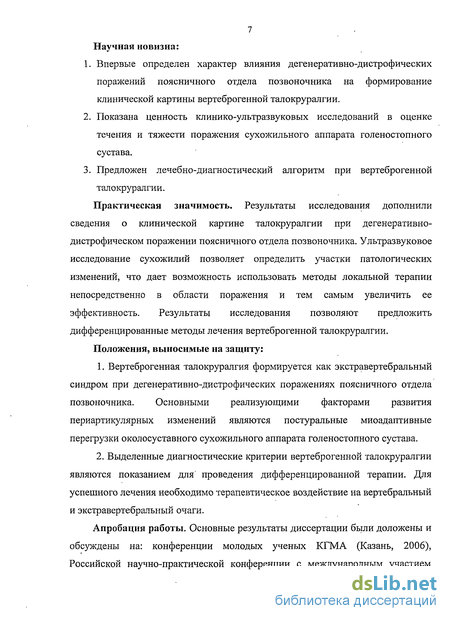 7

Научная новизна:

1. Впервые определен характер влияния дегенеративно-дистрофических поражений поясничного отдела позвоночника на формирование клинической картины вертеброгенной талокруралгии.

2. Показана ценность клинико-ультразвуковых исследований в оценке течения и тяжести поражения сухожильного аппарата голеностопного сустава.

3. Предложен лечебно-диагностический алгоритм при вертеброгенной талокруралгии.

Практическая значимость. Результаты исследования дополнили сведения о клинической картине талокруралгии при дегенеративно-дистрофическом поражении поясничного отдела позвоночника. Ультразвуковое исследование сухожилий позволяет определить участки патологических изменений, что дает возможность использовать методы локальной терапии непосредственно в области поражения и тем самым увеличить ее эффективность. Результаты исследования позволяют предложить дифференцированные методы лечения вертеброгенной талокруралгии.

Положения, выносимые на защиту:

1. Вертеброгенная талокруралгия формируется как экстравертебральный синдром при дегенеративно-дистрофических поражениях поясничного отдела позвоночника. Основными реализующими факторами развития периартикулярных изменений являются постуральные миоадаптивные перегрузки околосуставного сухожильного аппарата голеностопного сустава.

2. Выделенные диагностические критерии вертеброгенной талокруралгии являются показанием для проведения дифференцированной терапии. Для успешного лечения необходимо терапевтическое воздействие на вертебральный и экстравертебральный очаги.

Апробация работы. Основные результаты диссертации были доложены и обсуждены на: конференции молодых ученых КГМА (Казань, 2006), Российской научно-практической конференции с международным участием

dsLib.net
библиотека диссертаций